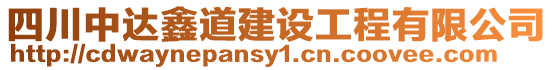 四川中达鑫道建设工程有限公司
http://cdwaynepansy1.cn.coovee.com